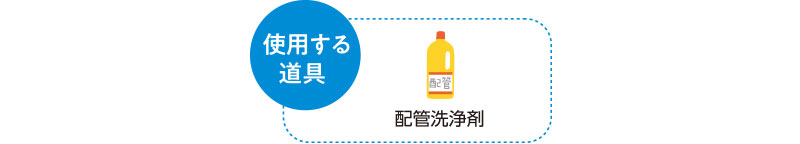 使用する道具

配管

配管洗浄剤